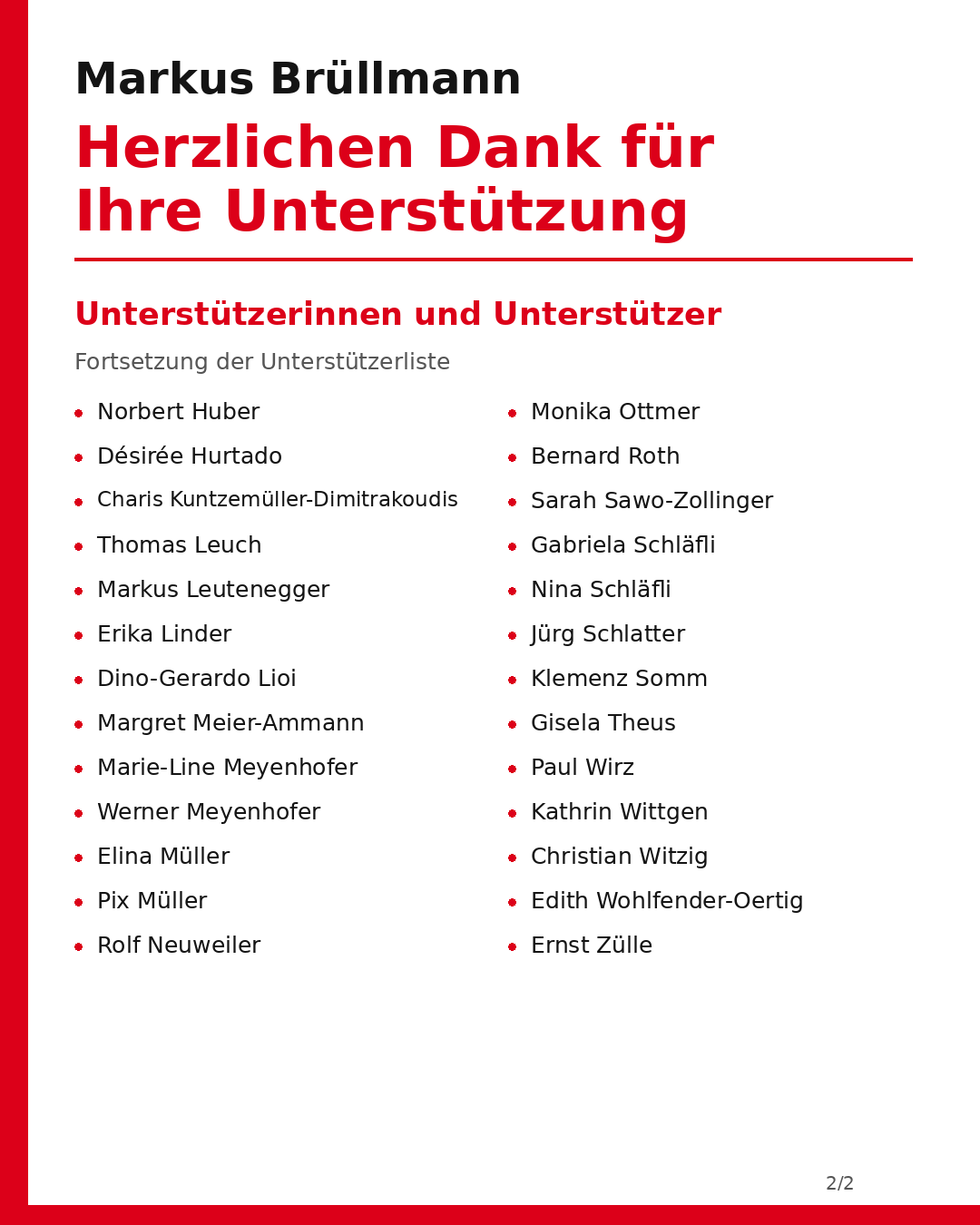 Markus Brüllmann

Herzlichen Dank für Ihre Unterstützung

Unterstützerinnen und Unterstützer

Fortsetzung der Unterstützerliste

- Norbert Huber
- Désirée Hurtado
- Charis Kuntzemüller-Dimitrakoudis
- Thomas Leuch
- Markus Leutenegger
- Erika Linder
- Dino-Gerardo Lioi
- Margret Meier-Ammann
- Marie-Line Meyenhofer
- Werner Meyenhofer
- Elina Müller
- Pix Müller
- Rolf Neuweiler

- Monika Ottmer
- Bernard Roth
- Sarah Sawo-Zollinger
- Gabriela Schläfli
- Nina Schläfli
- Jürg Schlatter
- Klemenz Somm
- Gisela Theus
- Paul Wirz
- Kathrin Wittgen
- Christian Witzig
- Edith Wohlfender-Oertig
- Ernst Zülle

2/2